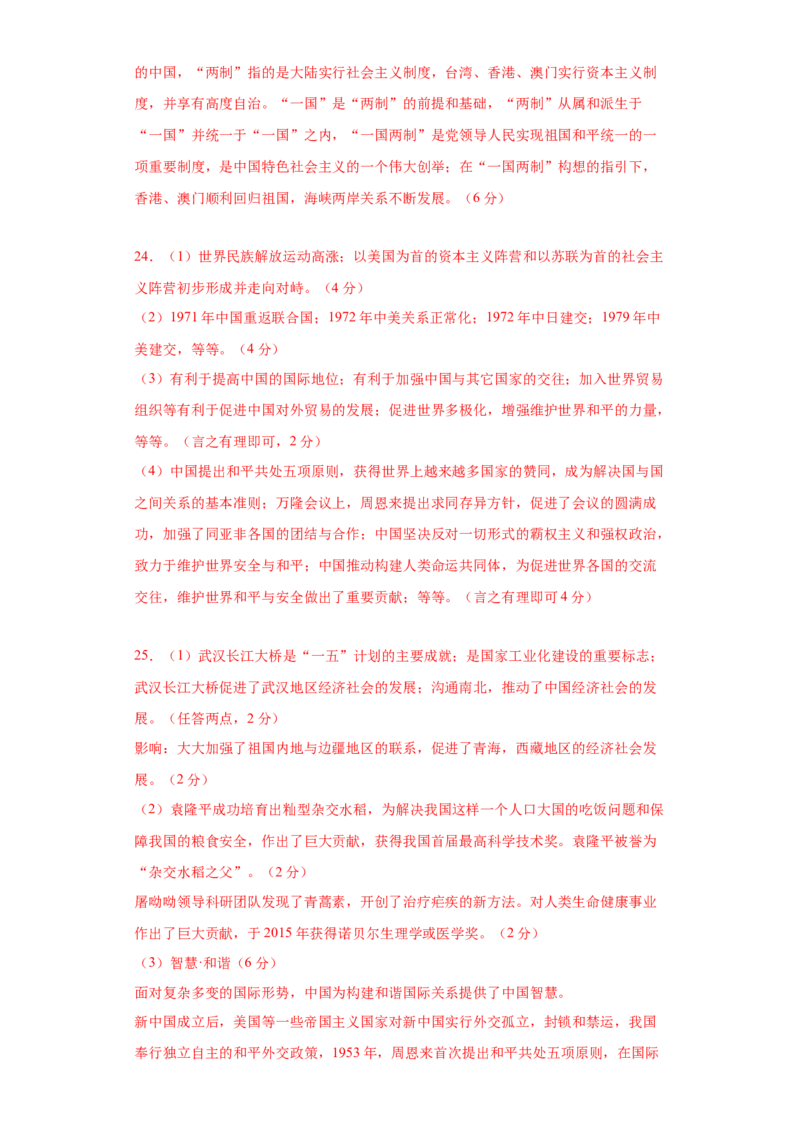 的中国，“两制”指的是大陆实行社会主义制度，台湾、香港、澳门实行资本主义制度，并享有高度自治。“一国”是“两制”的前提和基础，“两制”从属和派生于“一国”并统一于“一国”之内，“一国两制”是党领导人民实现祖国和平统一的一项重要制度，是中国特色社会主义的一个伟大创举；在“一国两制”构想的指引下，香港、澳门顺利回归祖国，海峡两岸关系不断发展。（6 分）

24．（1）世界民族解放运动高涨；以美国为首的资本主义阵营和以苏联为首的社会主义阵营初步形成并走向对峙。（4 分）
（2）1971 年中国重返联合国；1972 年中美关系正常化；1972 年中日建交；1979 年中美建交，等等。（4 分）
（3）有利于提高中国的国际地位；有利于加强中国与其它国家的交往；加入世界贸易组织等有利于促进中国对外贸易的发展；促进世界多极化，增强维护世界和平的力量，等等。（言之有理即可，2 分）
（4）中国提出和平共处五项原则，获得世界上越来越多国家的赞同，成为解决国与国之间关系的基本准则；万隆会议上，周恩来提出求同存异方针，促进了会议的圆满成功，加强了同亚非各国的团结与合作；中国坚决反对一切形式的霸权主义和强权政治，致力于维护世界安全与和平；中国推动构建人类命运共同体，为促进世界各国的交流交往，维护世界和平与安全做出了重要贡献；等等。（言之有理即可 4 分）

25．（1）武汉长江大桥是“一五”计划的主要成就；是国家工业化建设的重要标志；武汉长江大桥促进了武汉地区经济社会的发展；沟通南北，推动了中国经济社会的发展。（任答两点，2 分）
影响：大大加强了祖国内地与边疆地区的联系，促进了青海，西藏地区的经济社会发展。（2 分）
（2）袁隆平成功培育出籼型杂交水稻，为解决我国这样一个人口大国的吃饭问题和保障我国的粮食安全，作出了巨大贡献，获得我国首届最高科学技术奖。袁隆平被誉为“杂交水稻之父”。（2 分）
屠呦呦领导科研团队发现了青蒿素，开创了治疗疟疾的新方法。对人类生命健康事业作出了巨大贡献，于 2015 年获得诺贝尔生理学或医学奖。（2 分）
（3）智慧·和谐（6 分）
面对复杂多变的国际形势，中国为构建和谐国际关系提供了中国智慧。
新中国成立后，美国等一些帝国主义国家对新中国实行外交孤立，封锁和禁运，我国奉行独立自主的和平外交政策，1953 年，周恩来首次提出和平共处五项原则，在国际